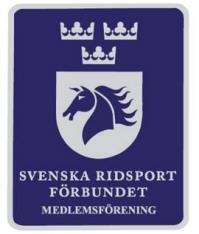 SVENSKA RIDSPORT FÖRBUNDET
MEDLEMSFÖRENING